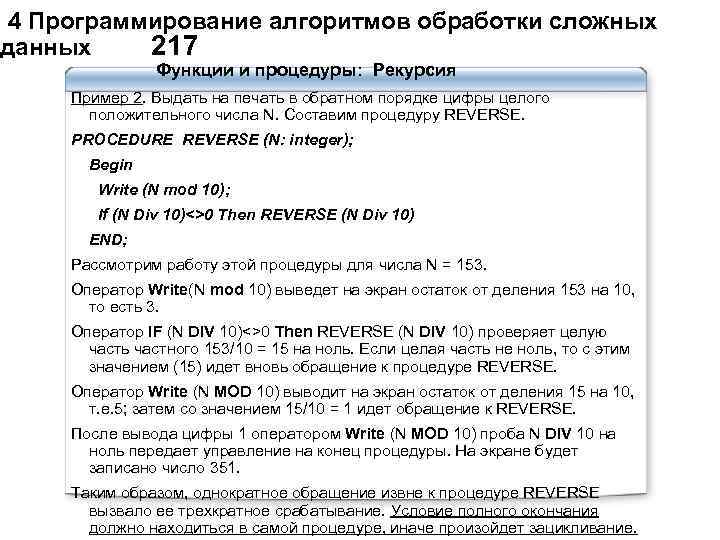 4 Программирование алгоритмов обработки сложных данных 217

Функции и процедуры: Рекурсия

Пример 2. Выдать на печать в обратном порядке цифры целого положительного числа N. Составим процедуру REVERSE.

PROCEDURE REVERSE (N: integer);

Begin

Write (N mod 10);

If (N Div 10)<>0 Then REVERSE (N Div 10)

END;

Рассмотрим работу этой процедуры для числа N = 153.

Оператор Write(N mod 10) выведет на экран остаток от деления 153 на 10, то есть 3.

Оператор IF (N DIV 10)<>0 Then REVERSE (N DIV 10) проверяет целую часть частного 153/10 = 15 на ноль. Если целая часть не ноль, то с этим значением (15) идет вновь обращение к процедуре REVERSE.

Оператор Write (N MOD 10) выводит на экран остаток от деления 15 на 10, т.е.5; затем со значением 15/10 = 1 идет обращение к REVERSE.

После вывода цифры 1 оператором Write (N MOD 10) проба N DIV 10 на ноль передает управление на конец процедуры. На экране будет записано число 351.

Таким образом, однократное обращение извне к процедуре REVERSE вызвало ее трехкратное срабатывание. Условие полного окончания должно находиться в самой процедуре, иначе произойдет зацикливание.